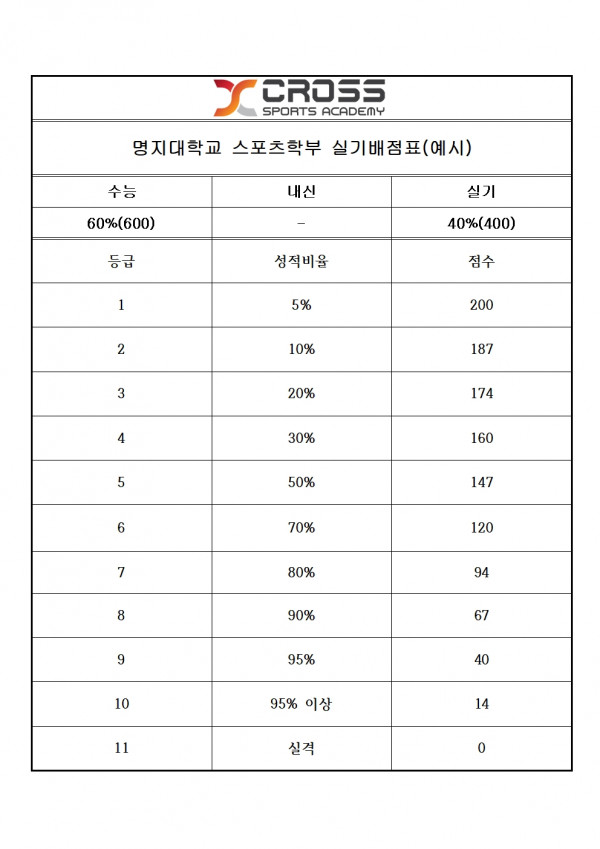 CROSS
SPORTS ACADEMY

명지대학교 스포츠학부 실기배점표(예시)

| 수능 | 내신 | 실기 |
|---|---|---|
| 60%(600) | - | 40%(400) |
| 등급 | 성적비율 | 점수 |
| 1 | 5% | 200 |
| 2 | 10% | 187 |
| 3 | 20% | 174 |
| 4 | 30% | 160 |
| 5 | 50% | 147 |
| 6 | 70% | 120 |
| 7 | 80% | 94 |
| 8 | 90% | 67 |
| 9 | 95% | 40 |
| 10 | 95% 이상 | 14 |
| 11 | 실격 | 0 |